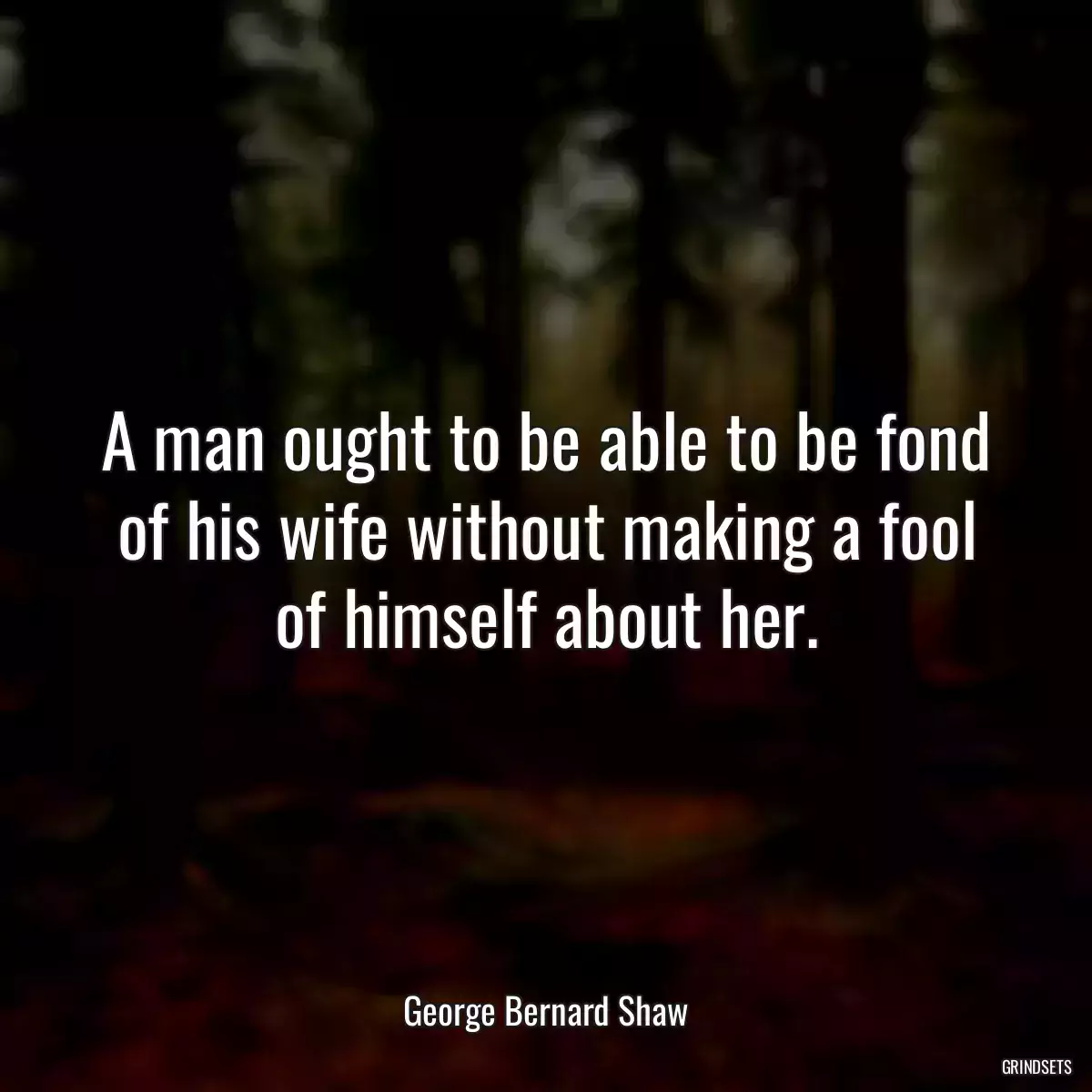 A man ought to be able to be fond of his wife without making a fool of himself about her.

George Bernard Shaw

GRINDSETS